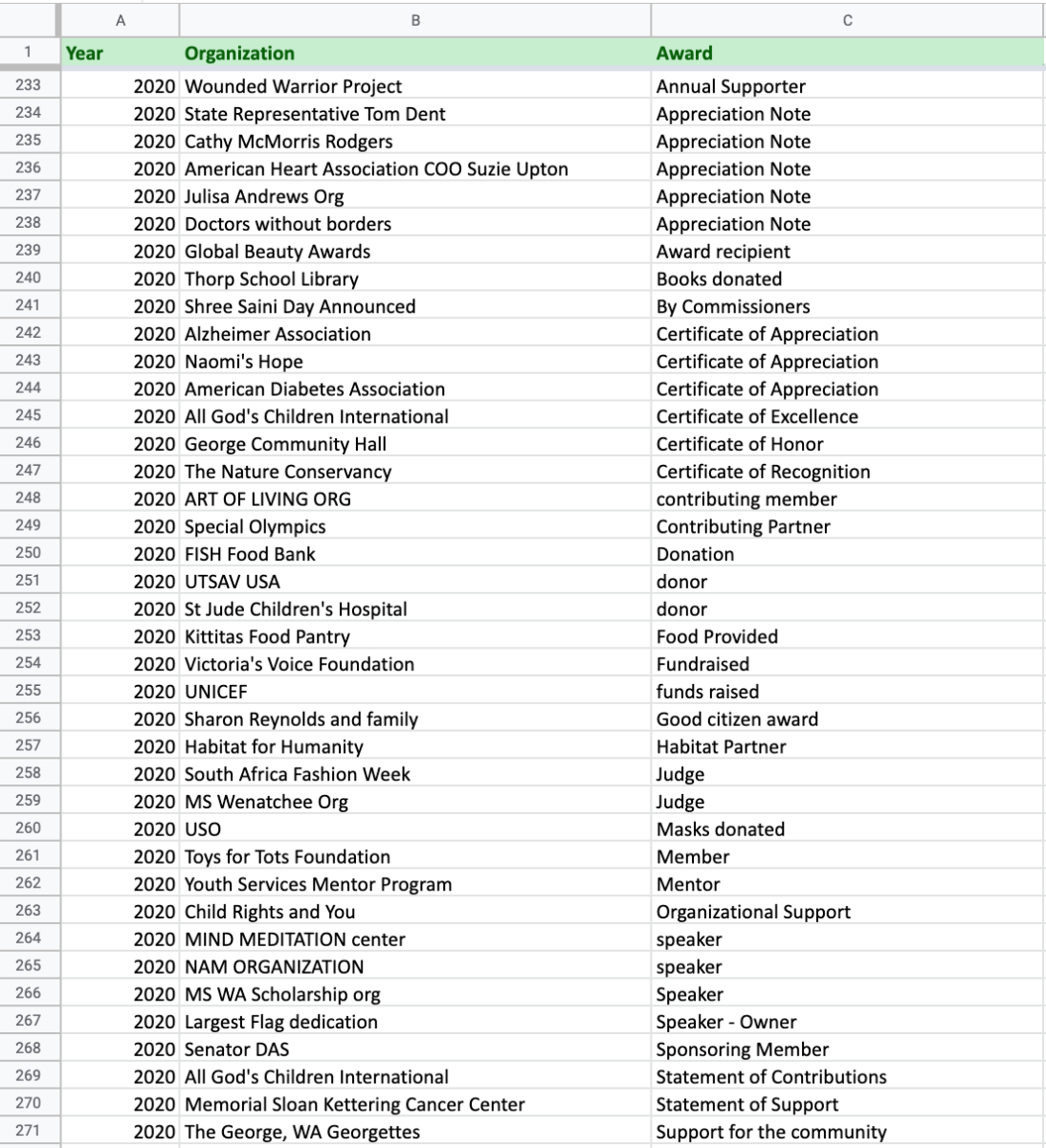 | | A | B | C |
|---|---|---|---|
| 1 | Year | Organization | Award |
| 233 | 2020 | Wounded Warrior Project | Annual Supporter |
| 234 | 2020 | State Representative Tom Dent | Appreciation Note |
| 235 | 2020 | Cathy McMorris Rodgers | Appreciation Note |
| 236 | 2020 | American Heart Association COO Suzie Upton | Appreciation Note |
| 237 | 2020 | Julisa Andrews Org | Appreciation Note |
| 238 | 2020 | Doctors without borders | Appreciation Note |
| 239 | 2020 | Global Beauty Awards | Award recipient |
| 240 | 2020 | Thorp School Library | Books donated |
| 241 | 2020 | Shree Saini Day Announced | By Commissioners |
| 242 | 2020 | Alzheimer Association | Certificate of Appreciation |
| 243 | 2020 | Naomi's Hope | Certificate of Appreciation |
| 244 | 2020 | American Diabetes Association | Certificate of Appreciation |
| 245 | 2020 | All God's Children International | Certificate of Excellence |
| 246 | 2020 | George Community Hall | Certificate of Honor |
| 247 | 2020 | The Nature Conservancy | Certificate of Recognition |
| 248 | 2020 | ART OF LIVING ORG | contributing member |
| 249 | 2020 | Special Olympics | Contributing Partner |
| 250 | 2020 | FISH Food Bank | Donation |
| 251 | 2020 | UTSAV USA | donor |
| 252 | 2020 | St Jude Children's Hospital | donor |
| 253 | 2020 | Kittitas Food Pantry | Food Provided |
| 254 | 2020 | Victoria's Voice Foundation | Fundraised |
| 255 | 2020 | UNICEF | funds raised |
| 256 | 2020 | Sharon Reynolds and family | Good citizen award |
| 257 | 2020 | Habitat for Humanity | Habitat Partner |
| 258 | 2020 | South Africa Fashion Week | Judge |
| 259 | 2020 | MS Wenatchee Org | Judge |
| 260 | 2020 | USO | Masks donated |
| 261 | 2020 | Toys for Tots Foundation | Member |
| 262 | 2020 | Youth Services Mentor Program | Mentor |
| 263 | 2020 | Child Rights and You | Organizational Support |
| 264 | 2020 | MIND MEDITATION center | speaker |
| 265 | 2020 | NAM ORGANIZATION | speaker |
| 266 | 2020 | MS WA Scholarship org | Speaker |
| 267 | 2020 | Largest Flag dedication | Speaker - Owner |
| 268 | 2020 | Senator DAS | Sponsoring Member |
| 269 | 2020 | All God's Children International | Statement of Contributions |
| 270 | 2020 | Memorial Sloan Kettering Cancer Center | Statement of Support |
| 271 | 2020 | The George, WA Georgettes | Support for the community |